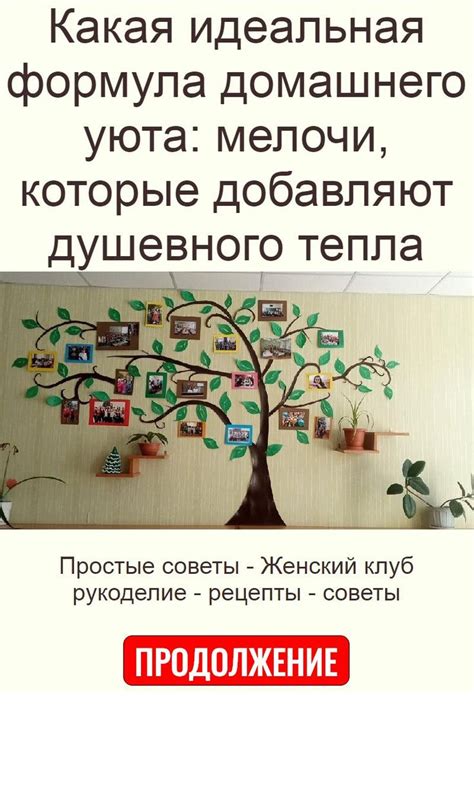 Какая идеальная формула домашнего уюта: мелочи, которые добавляют душевного тепла

Простые советы - Женский клуб рукоделие - рецепты - советы

ПРОДОЛЖЕНИЕ